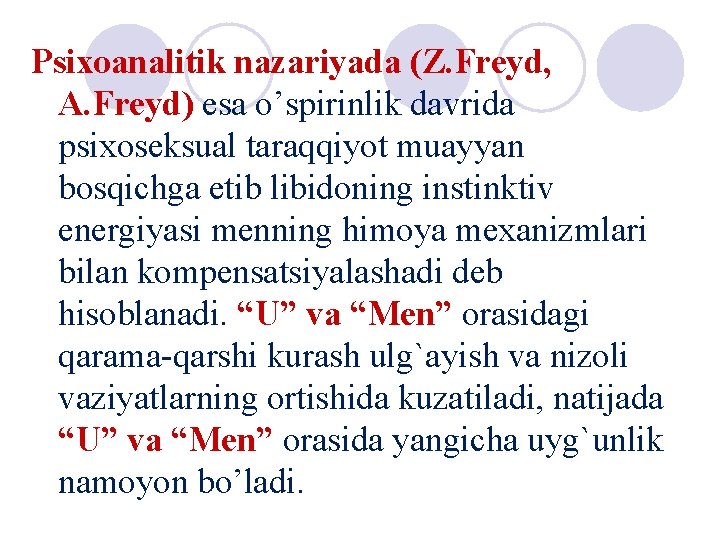 Psixoanalitik nazariyada (Z.Freyd, A.Freyd) esa o'spirinlik davrida psixoseksual taraqqiyot muayyan bosqichga etib libidoning instinktiv energiyasi menning himoya mexanizmlari bilan kompensatsiyalashadi deb hisoblanadi. "U" va "Men" orasidagi qarama-qarshi kurash ulg`ayish va nizoli vaziyatlarning ortishida kuzatiladi, natijada "U" va "Men" orasida yangicha uyg`unlik namoyon bo'ladi.